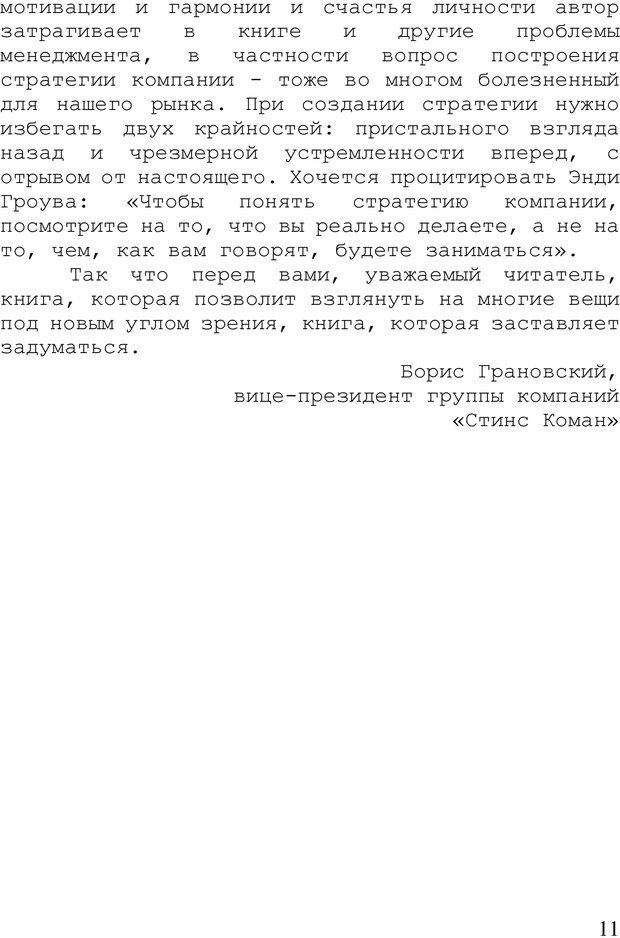 мотивации и гармонии и счастья личности автор затрагивает в книге и другие проблемы менеджмента, в частности вопрос построения стратегии компании - тоже во многом болезненный для нашего рынка. При создании стратегии нужно избегать двух крайностей: пристального взгляда назад и чрезмерной устремленности вперед, с отрывом от настоящего. Хочется процитировать Энди Гроува: «Чтобы понять стратегию компании, посмотрите на то, что вы реально делаете, а не на то, чем, как вам говорят, будете заниматься».

Так что перед вами, уважаемый читатель, книга, которая позволит взглянуть на многие вещи под новым углом зрения, книга, которая заставляет задуматься.

Борис Грановский,
вице-президент группы компаний
«Стинс Коман»

11